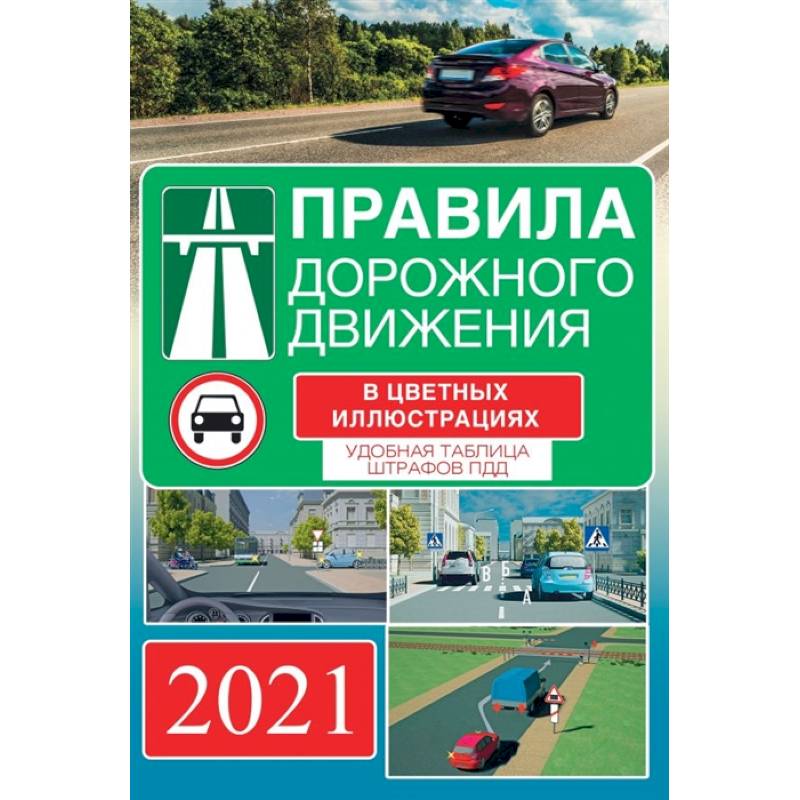 ПРАВИЛА ДОРОЖНОГО ДВИЖЕНИЯ

В ЦВЕТНЫХ ИЛЛЮСТРАЦИЯХ

УДОБНАЯ ТАБЛИЦА ШТРАФОВ ПДД

В Б А

2021